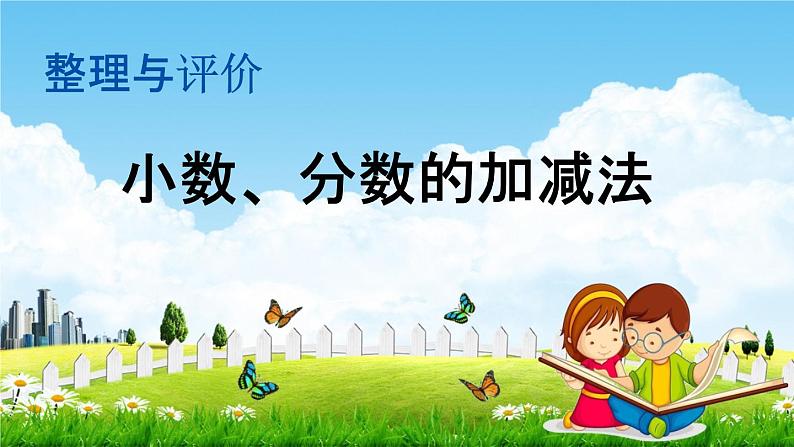 整理与评价

小数、分数的加减法